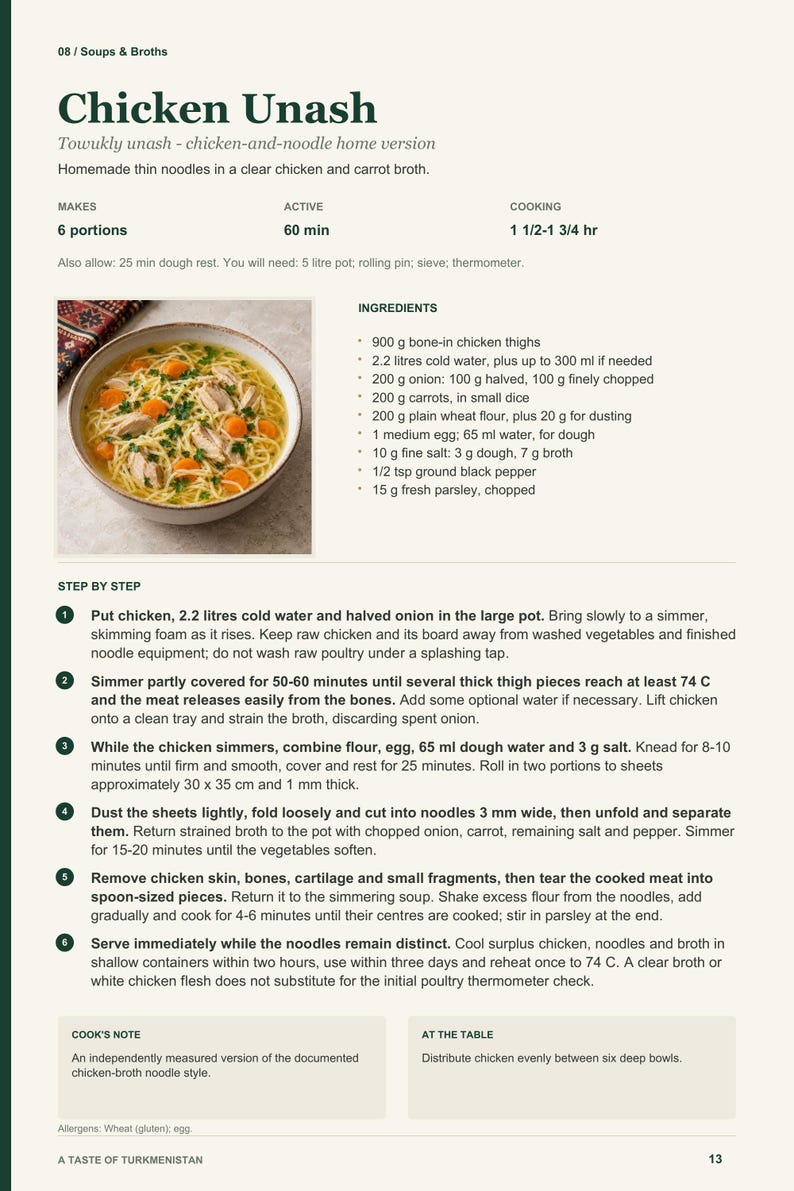 08 / Soups & Broths

Chicken Unash

Towukly unash - chicken-and-noodle home version

Homemade thin noodles in a clear chicken and carrot broth.

MAKES
6 portions

ACTIVE
60 min

COOKING
1 1/2-1 3/4 hr

Also allow: 25 min dough rest. You will need: 5 litre pot; rolling pin; sieve; thermometer.

INGREDIENTS

• 900 g bone-in chicken thighs
• 2.2 litres cold water, plus up to 300 ml if needed
• 200 g onion: 100 g halved, 100 g finely chopped
• 200 g carrots, in small dice
• 200 g plain wheat flour, plus 20 g for dusting
• 1 medium egg; 65 ml water, for dough
• 10 g fine salt: 3 g dough, 7 g broth
• 1/2 tsp ground black pepper
• 15 g fresh parsley, chopped

STEP BY STEP

1 Put chicken, 2.2 litres cold water and halved onion in the large pot. Bring slowly to a simmer, skimming foam as it rises. Keep raw chicken and its board away from washed vegetables and finished noodle equipment; do not wash raw poultry under a splashing tap.

2 Simmer partly covered for 50-60 minutes until several thick thigh pieces reach at least 74 C and the meat releases easily from the bones. Add some optional water if necessary. Lift chicken onto a clean tray and strain the broth, discarding spent onion.

3 While the chicken simmers, combine flour, egg, 65 ml dough water and 3 g salt. Knead for 8-10 minutes until firm and smooth, cover and rest for 25 minutes. Roll in two portions to sheets approximately 30 x 35 cm and 1 mm thick.

4 Dust the sheets lightly, fold loosely and cut into noodles 3 mm wide, then unfold and separate them. Return strained broth to the pot with chopped onion, carrot, remaining salt and pepper. Simmer for 15-20 minutes until the vegetables soften.

5 Remove chicken skin, bones, cartilage and small fragments, then tear the cooked meat into spoon-sized pieces. Return it to the simmering soup. Shake excess flour from the noodles, add gradually and cook for 4-6 minutes until their centres are cooked; stir in parsley at the end.

6 Serve immediately while the noodles remain distinct. Cool surplus chicken, noodles and broth in shallow containers within two hours, use within three days and reheat once to 74 C. A clear broth or white chicken flesh does not substitute for the initial poultry thermometer check.

COOK'S NOTE

An independently measured version of the documented chicken-broth noodle style.

AT THE TABLE

Distribute chicken evenly between six deep bowls.

Allergens: Wheat (gluten); egg.

A TASTE OF TURKMENISTAN

13